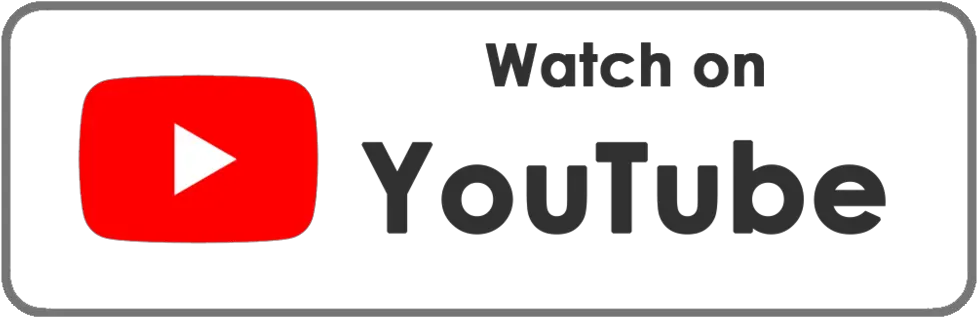 Watch on
YouTube